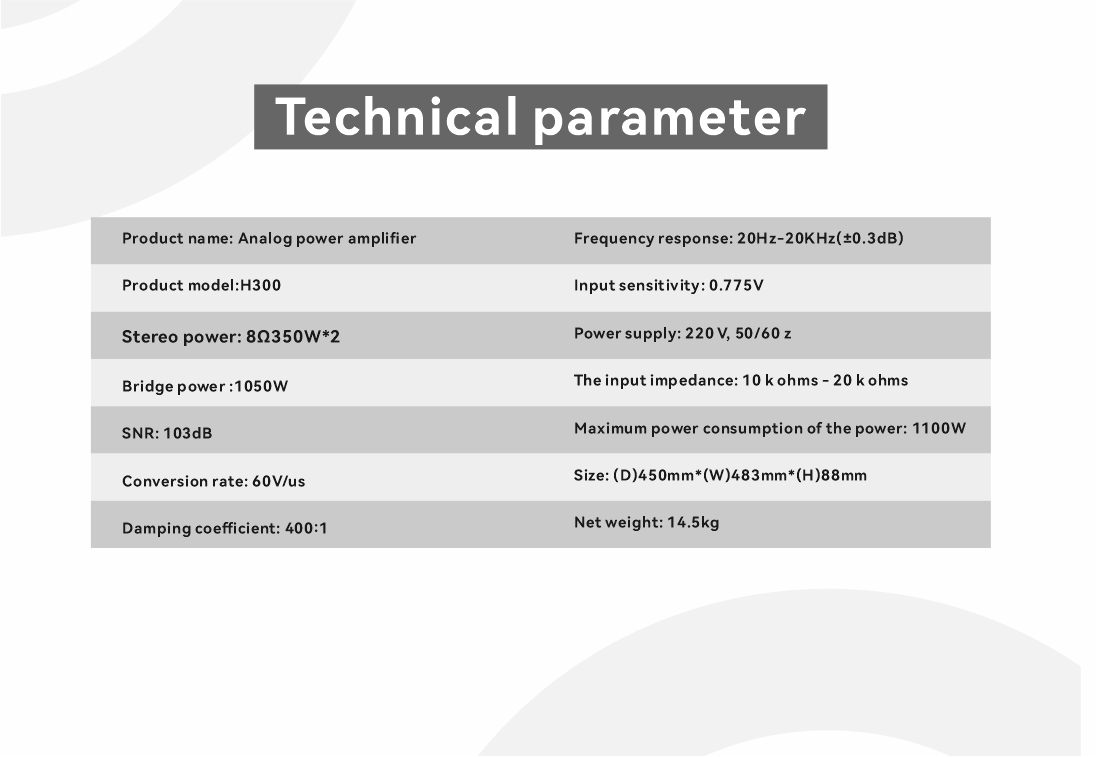 Technical parameter

| Product name: Analog power amplifier | Frequency response: 20Hz-20KHz(±0.3dB) |
|---|---|
| Product model:H300 | Input sensitivity: 0.775V |
| Stereo power: 8Ω350W*2 | Power supply: 220 V, 50/60 z |
| Bridge power :1050W | The input impedance: 10 k ohms - 20 k ohms |
| SNR: 103dB | Maximum power consumption of the power: 1100W |
| Conversion rate: 60V/us | Size: (D)450mm*(W)483mm*(H)88mm |
| Damping coefficient: 400:1 | Net weight: 14.5kg |